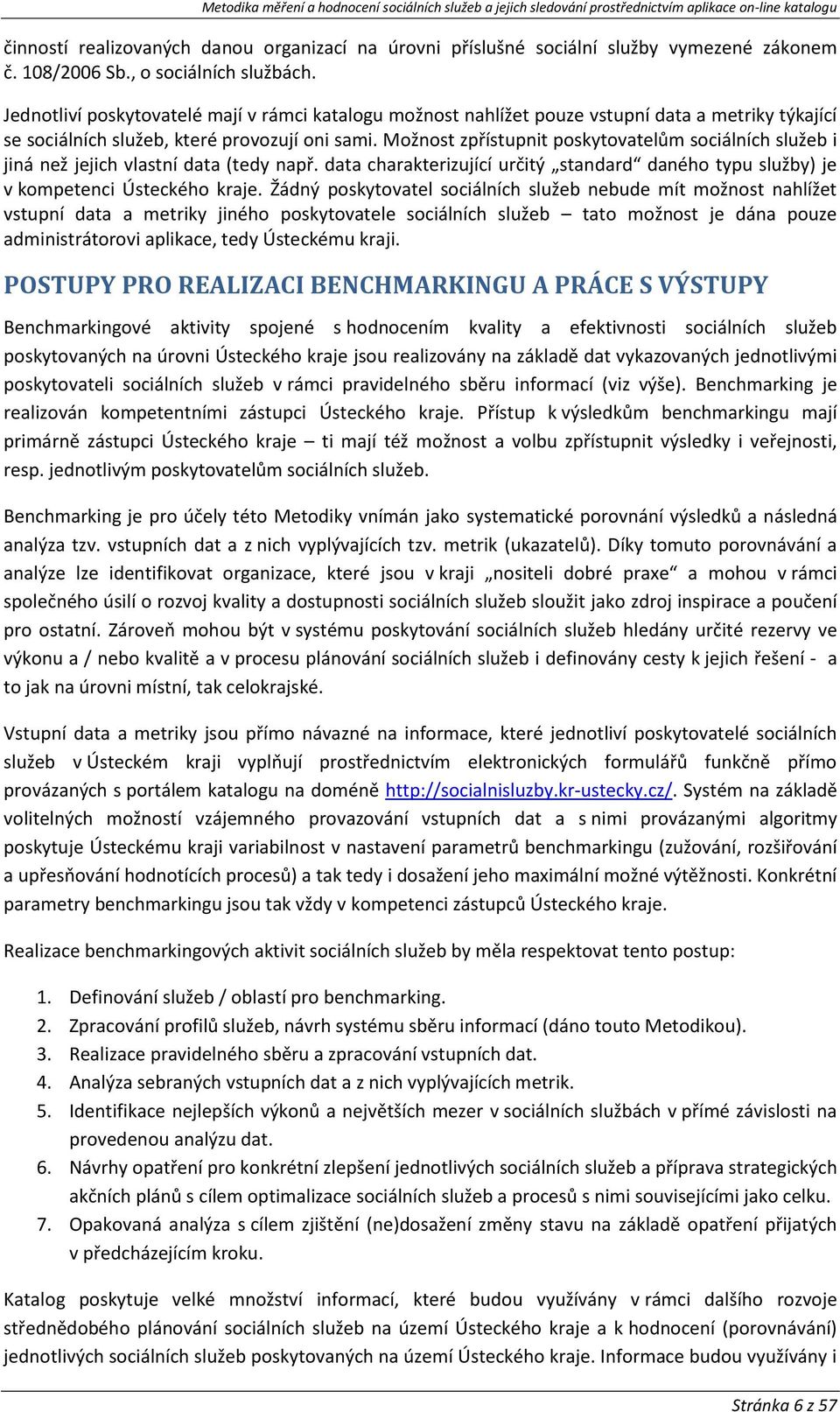 Metodika měření a hodnocení sociálních služeb a jejich sledování prostřednictvím aplikace on-line katalogu

činností realizovaných danou organizací na úrovni příslušné sociální služby vymezené zákonem č. 108/2006 Sb., o sociálních službách.

Jednotliví poskytovatelé mají v rámci katalogu možnost nahlížet pouze vstupní data a metriky týkající se sociálních služeb, které provozují oni sami. Možnost zpřístupnit poskytovatelům sociálních služeb i jiná než jejich vlastní data (tedy např. data charakterizující určitý „standard“ daného typu služby) je v kompetenci Ústeckého kraje. Žádný poskytovatel sociálních služeb nebude mít možnost nahlížet vstupní data a metriky jiného poskytovatele sociálních služeb – tato možnost je dána pouze administrátorovi aplikace, tedy Ústeckému kraji.

POSTUPY PRO REALIZACI BENCHMARKINGU A PRÁCE S VÝSTUPY

Benchmarkingové aktivity spojené s hodnocením kvality a efektivnosti sociálních služeb poskytovaných na úrovni Ústeckého kraje jsou realizovány na základě dat vykazovaných jednotlivými poskytovateli sociálních služeb v rámci pravidelného sběru informací (viz výše). Benchmarking je realizován kompetentními zástupci Ústeckého kraje. Přístup k výsledkům benchmarkingu mají primárně zástupci Ústeckého kraje – ti mají též možnost a volbu zpřístupnit výsledky i veřejnosti, resp. jednotlivým poskytovatelům sociálních služeb.

Benchmarking je pro účely této Metodiky vnímán jako systematické porovnání výsledků a následná analýza tzv. vstupních dat a z nich vyplývajících tzv. metrik (ukazatelů). Díky tomuto porovnávání a analýze lze identifikovat organizace, které jsou v kraji „nositeli dobré praxe“ a mohou v rámci společného úsilí o rozvoj kvality a dostupnosti sociálních služeb sloužit jako zdroj inspirace a poučení pro ostatní. Zároveň mohou být v systému poskytování sociálních služeb hledány určité rezervy ve výkonu a / nebo kvalitě a v procesu plánování sociálních služeb i definovány cesty k jejich řešení - a to jak na úrovni místní, tak celokrajské.

Vstupní data a metriky jsou přímo návazné na informace, které jednotliví poskytovatelé sociálních služeb v Ústeckém kraji vyplňují prostřednictvím elektronických formulářů funkčně přímo provázaných s portálem katalogu na doméně http://socialnisluzby.kr-ustecky.cz/. Systém na základě volitelných možností vzájemného provazování vstupních dat a s nimi provázanými algoritmy poskytuje Ústeckému kraji variabilnost v nastavení parametrů benchmarkingu (zužování, rozšiřování a upřesňování hodnotících procesů) a tak tedy i dosažení jeho maximální možné výtěžnosti. Konkrétní parametry benchmarkingu jsou tak vždy v kompetenci zástupců Ústeckého kraje.

Realizace benchmarkingových aktivit sociálních služeb by měla respektovat tento postup:

1. Definování služeb / oblastí pro benchmarking.
2. Zpracování profilů služeb, návrh systému sběru informací (dáno touto Metodikou).
3. Realizace pravidelného sběru a zpracování vstupních dat.
4. Analýza sebraných vstupních dat a z nich vyplývajících metrik.
5. Identifikace nejlepších výkonů a největších mezer v sociálních službách v přímé závislosti na provedenou analýzu dat.
6. Návrhy opatření pro konkrétní zlepšení jednotlivých sociálních služeb a příprava strategických akčních plánů s cílem optimalizace sociálních služeb a procesů s nimi souvisejícími jako celku.
7. Opakovaná analýza s cílem zjištění (ne)dosažení změny stavu na základě opatření přijatých v předcházejícím kroku.

Katalog poskytuje velké množství informací, které budou využívány v rámci dalšího rozvoje střednědobého plánování sociálních služeb na území Ústeckého kraje a k hodnocení (porovnávání) jednotlivých sociálních služeb poskytovaných na území Ústeckého kraje. Informace budou využívány i

Stránka 6 z 57